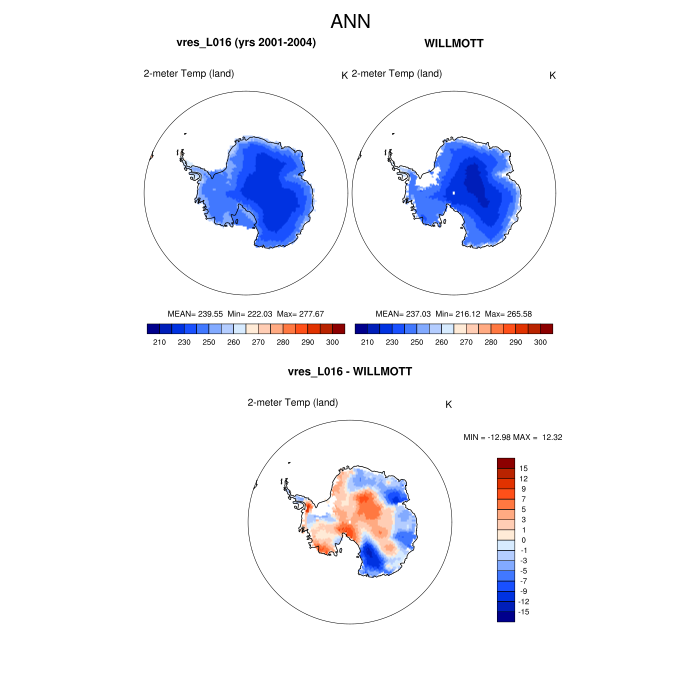 ANN

vres_L016 (yrs 2001-2004)

2-meter Temp (land)

K

MEAN= 239.55 Min= 222.03 Max= 277.67

210 230 250 260 270 280 290 300

WILLMOTT

2-meter Temp (land)

K

MEAN= 237.03 Min= 216.12 Max= 265.58

210 230 250 260 270 280 290 300

vres_L016 - WILLMOTT

2-meter Temp (land)

K

MIN = -12.98 MAX = 12.32

15
12
9
7
5
3
1
0
-1
-3
-5
-7
-9
-12
-15